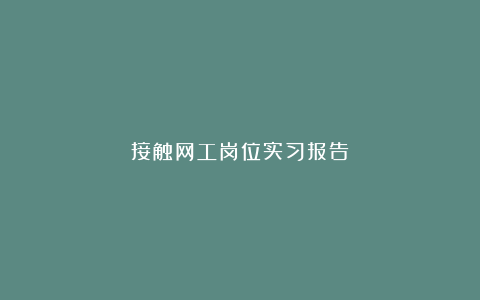 接触网工岗位实习报告